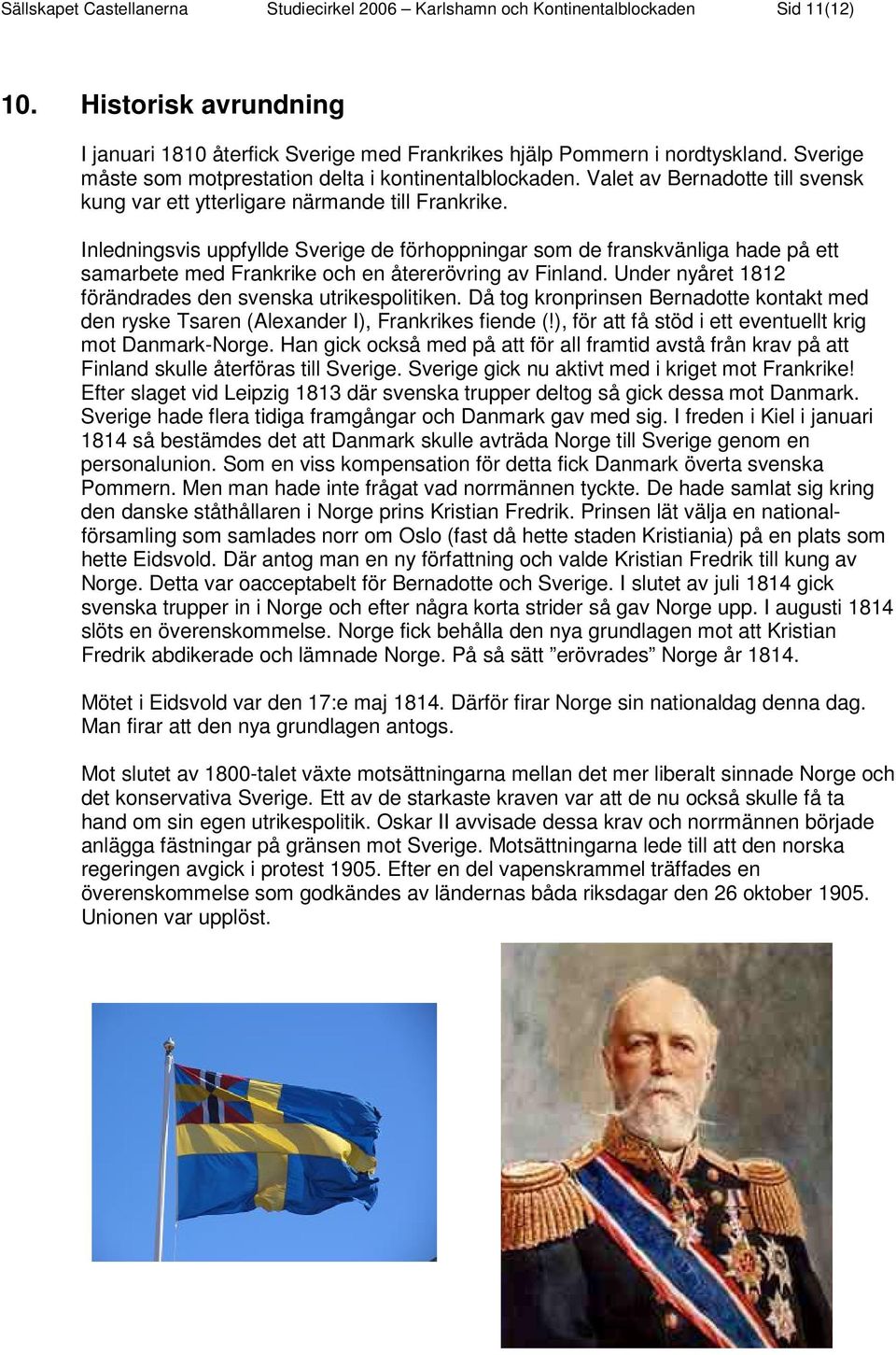 Sällskapet Castellanerna Studiecirkel 2006 – Karlshamn och Kontinentalblockaden Sid 11(12)

10. Historisk avrundning

I januari 1810 återfick Sverige med Frankrikes hjälp Pommern i nordtyskland. Sverige måste som motprestation delta i kontinentalblockaden. Valet av Bernadotte till svensk kung var ett ytterligare närmande till Frankrike.

Inledningsvis uppfyllde Sverige de förhoppningar som de franskvänliga hade på ett samarbete med Frankrike och en återerövring av Finland. Under nyåret 1812 förändrades den svenska utrikespolitiken. Då tog kronprinsen Bernadotte kontakt med den ryske Tsaren (Alexander I), Frankrikes fiende (!), för att få stöd i ett eventuellt krig mot Danmark-Norge. Han gick också med på att för all framtid avstå från krav på att Finland skulle återföras till Sverige. Sverige gick nu aktivt med i kriget mot Frankrike! Efter slaget vid Leipzig 1813 där svenska trupper deltog så gick dessa mot Danmark. Sverige hade flera tidiga framgångar och Danmark gav med sig. I freden i Kiel i januari 1814 så bestämdes det att Danmark skulle avträda Norge till Sverige genom en personalunion. Som en viss kompensation för detta fick Danmark överta svenska Pommern. Men man hade inte frågat vad norrmännen tyckte. De hade samlat sig kring den danske ståthållaren i Norge prins Kristian Fredrik. Prinsen lät välja en nationalförsamling som samlades norr om Oslo (fast då hette staden Kristiania) på en plats som hette Eidsvold. Där antog man en ny författning och valde Kristian Fredrik till kung av Norge. Detta var oacceptabelt för Bernadotte och Sverige. I slutet av juli 1814 gick svenska trupper in i Norge och efter några korta strider så gav Norge upp. I augusti 1814 slöts en överenskommelse. Norge fick behålla den nya grundlagen mot att Kristian Fredrik abdikerade och lämnade Norge. På så sätt ”erövrades” Norge år 1814.

Mötet i Eidsvold var den 17:e maj 1814. Därför firar Norge sin nationaldag denna dag. Man firar att den nya grundlagen antogs.

Mot slutet av 1800-talet växte motsättningarna mellan det mer liberalt sinnade Norge och det konservativa Sverige. Ett av de starkaste kraven var att de nu också skulle få ta hand om sin egen utrikespolitik. Oskar II avvisade dessa krav och norrmännen började anlägga fästningar på gränsen mot Sverige. Motsättningarna lede till att den norska regeringen avgick i protest 1905. Efter en del vapenskrammel träffades en överenskommelse som godkändes av ländernas båda riksdagar den 26 oktober 1905. Unionen var upplöst.